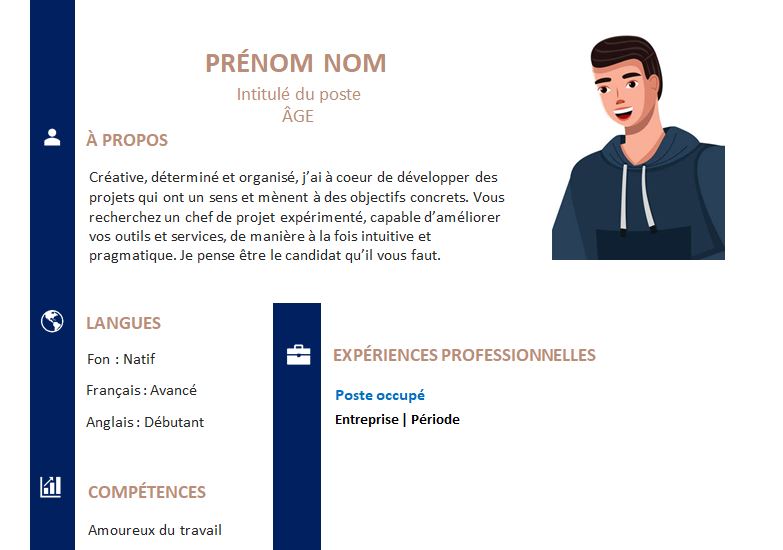 PRÉNOM NOM
Intitulé du poste
ÂGE

À PROPOS

Créative, déterminé et organisé, j'ai à coeur de développer des projets qui ont un sens et mènent à des objectifs concrets. Vous recherchez un chef de projet expérimenté, capable d'améliorer vos outils et services, de manière à la fois intuitive et pragmatique. Je pense être le candidat qu'il vous faut.

LANGUES

Fon : Natif

Français : Avancé

Anglais : Débutant

COMPÉTENCES

Amoureux du travail

EXPÉRIENCES PROFESSIONNELLES

Poste occupé
Entreprise | Période